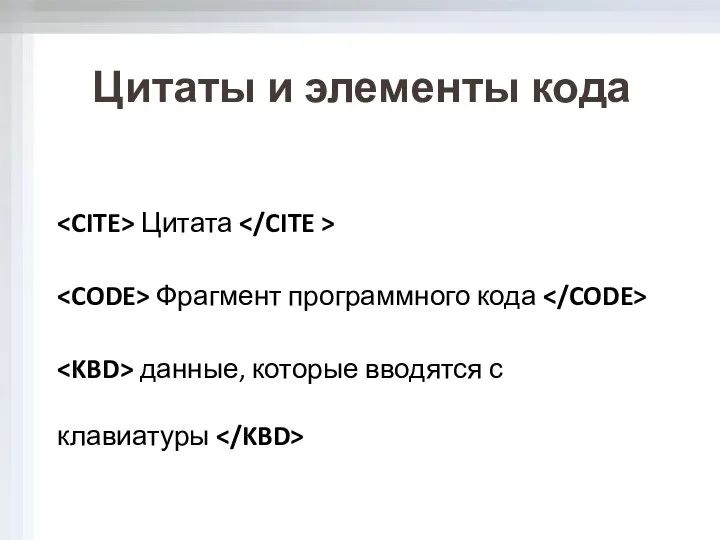 Цитаты и элементы кода

<CITE> Цитата </CITE >

<CODE> Фрагмент программного кода </CODE>

<KBD> данные, которые вводятся с клавиатуры </KBD>